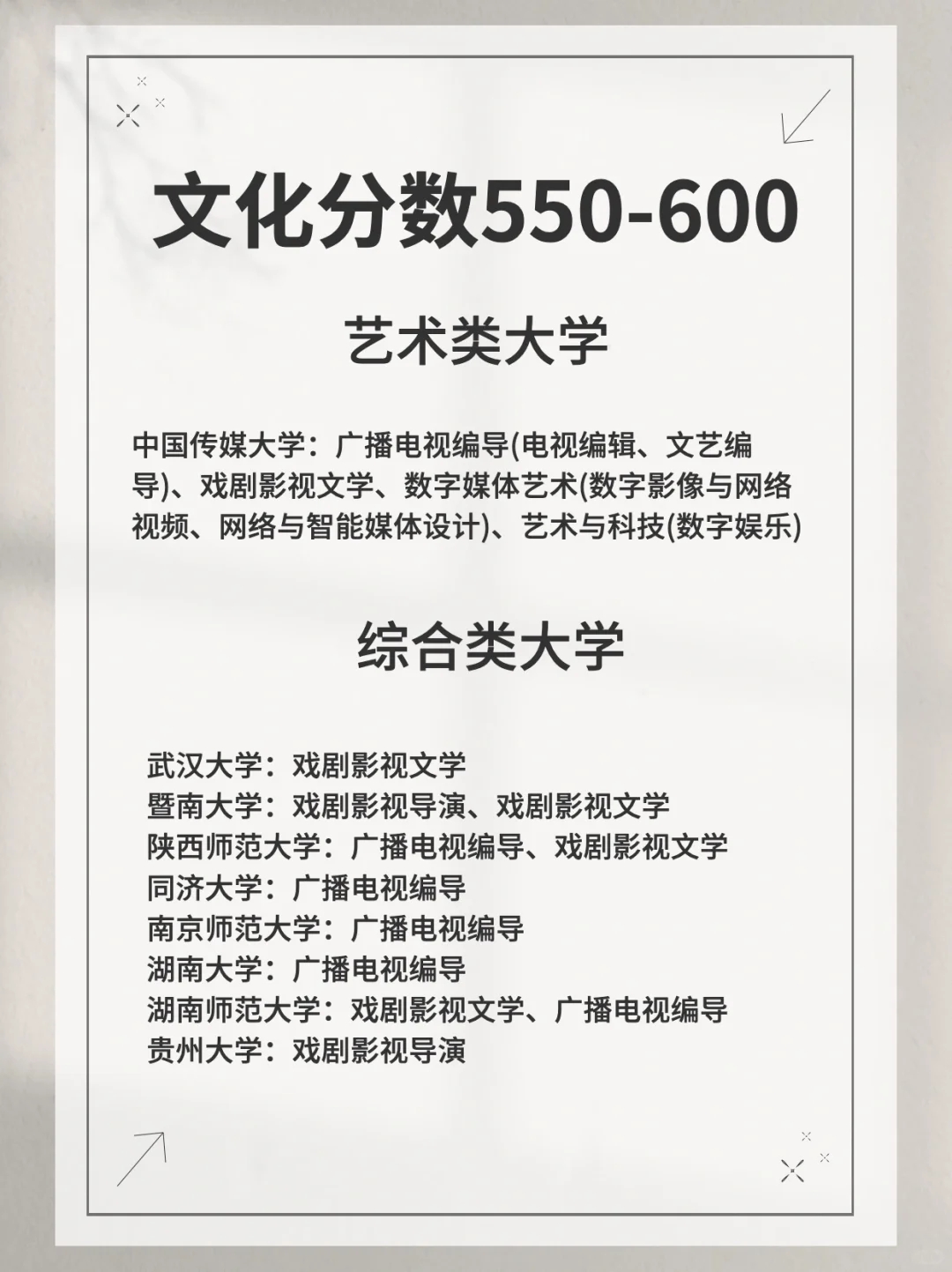 文化分数550-600

艺术类大学

中国传媒大学：广播电视编导(电视编辑、文艺编导)、戏剧影视文学、数字媒体艺术(数字影像与网络视频、网络与智能媒体设计)、艺术与科技(数字娱乐)

综合类大学

武汉大学：戏剧影视文学
暨南大学：戏剧影视导演、戏剧影视文学
陕西师范大学：广播电视编导、戏剧影视文学
同济大学：广播电视编导
南京师范大学：广播电视编导
湖南大学：广播电视编导
湖南师范大学：戏剧影视文学、广播电视编导
贵州大学：戏剧影视导演